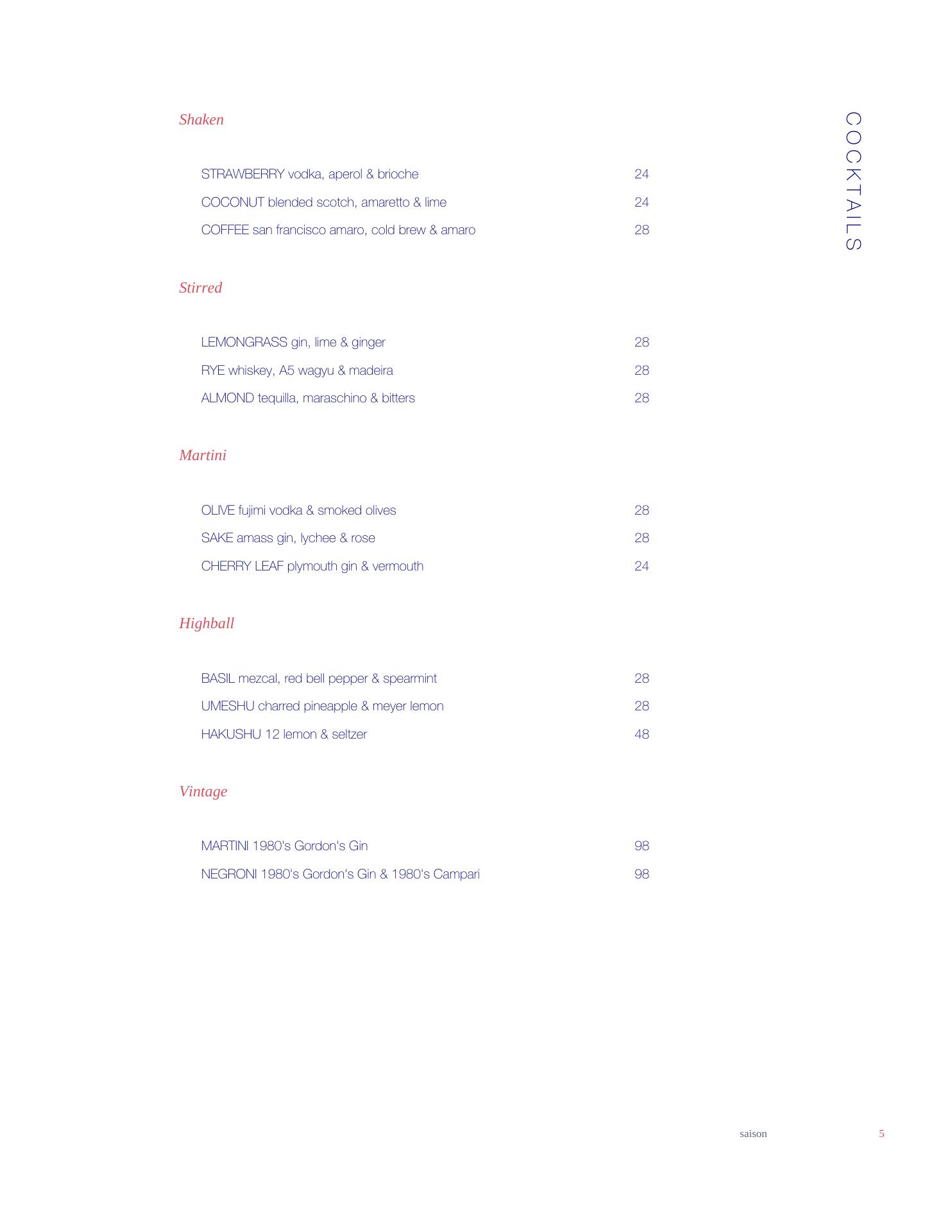 COCKTAILS

Shaken

STRAWBERRY vodka, aperol & brioche 24

COCONUT blended scotch, amaretto & lime 24

COFFEE san francisco amaro, cold brew & amaro 28

Stirred

LEMONGRASS gin, lime & ginger 28

RYE whiskey, A5 wagyu & madeira 28

ALMOND tequilla, maraschino & bitters 28

Martini

OLIVE fujimi vodka & smoked olives 28

SAKE amass gin, lychee & rose 28

CHERRY LEAF plymouth gin & vermouth 24

Highball

BASIL mezcal, red bell pepper & spearmint 28

UMESHU charred pineapple & meyer lemon 28

HAKUSHU 12 lemon & seltzer 48

Vintage

MARTINI 1980's Gordon's Gin 98

NEGRONI 1980's Gordon's Gin & 1980's Campari 98

saison 5